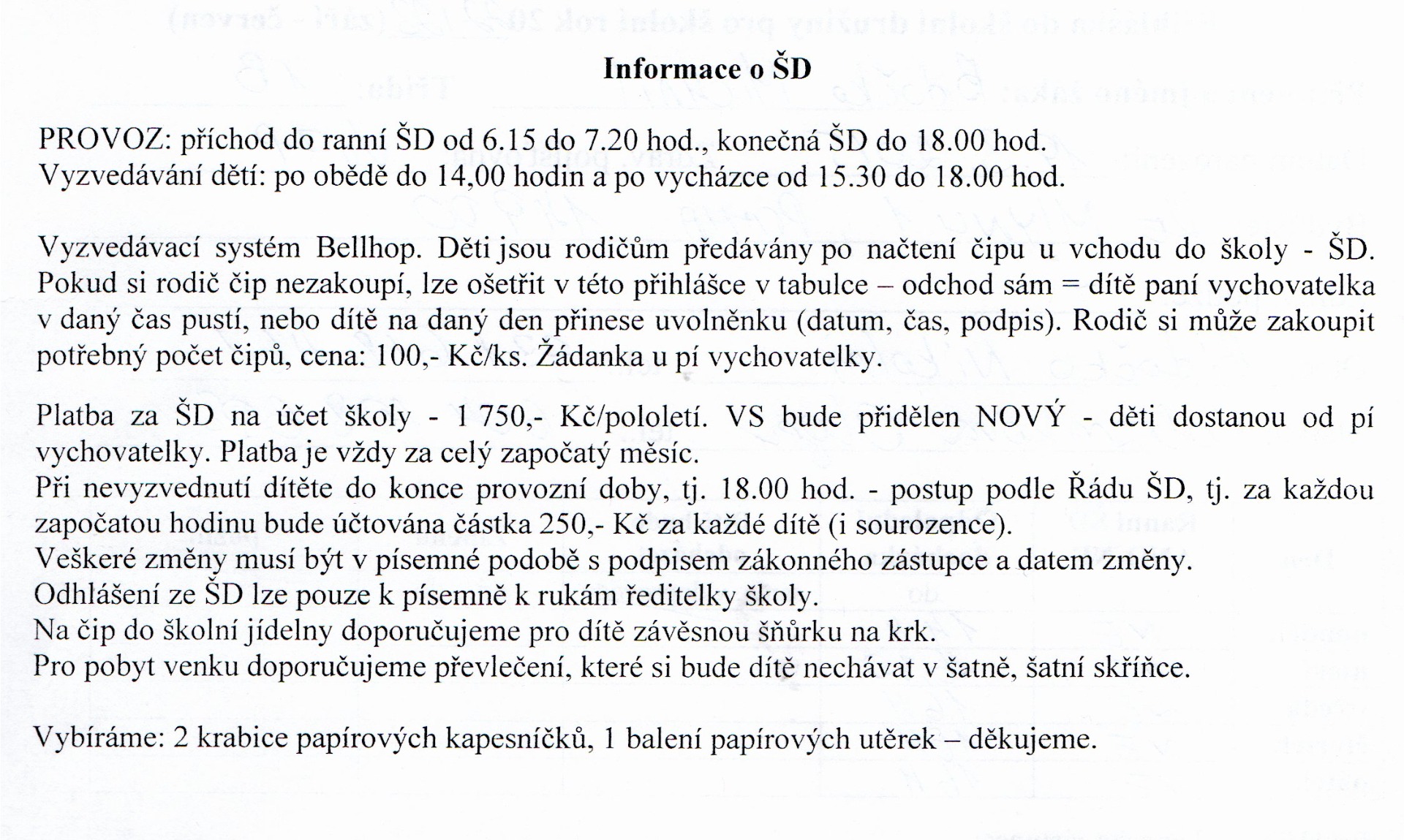 Informace o ŠD

PROVOZ: příchod do ranní ŠD od 6.15 do 7.20 hod., konečná ŠD do 18.00 hod.
Vyzvedávání dětí: po obědě do 14,00 hodin a po vycházce od 15.30 do 18.00 hod.

Vyzvedávací systém Bellhop. Děti jsou rodičům předávány po načtení čipu u vchodu do školy - ŠD. Pokud si rodič čip nezakoupí, lze ošetřit v této přihlášce v tabulce – odchod sám = dítě paní vychovatelka v daný čas pustí, nebo dítě na daný den přinese uvolněnku (datum, čas, podpis). Rodič si může zakoupit potřebný počet čipů, cena: 100,- Kč/ks. Žádanka u pí vychovatelky.

Platba za ŠD na účet školy - 1 750,- Kč/pololetí. VS bude přidělen NOVÝ - děti dostanou od pí vychovatelky. Platba je vždy za celý započatý měsíc.
Při nevyzvednutí dítěte do konce provozní doby, tj. 18.00 hod. - postup podle Řádu ŠD, tj. za každou započatou hodinu bude účtována částka 250,- Kč za každé dítě (i sourozence).
Veškeré změny musí být v písemné podobě s podpisem zákonného zástupce a datem změny.
Odhlášení ze ŠD lze pouze k písemně k rukám ředitelky školy.
Na čip do školní jídelny doporučujeme pro dítě závěsnou šňůrku na krk.
Pro pobyt venku doporučujeme převlečení, které si bude dítě nechávat v šatně, šatní skříňce.

Vybíráme: 2 krabice papírových kapesníčků, 1 balení papírových utěrek – děkujeme.